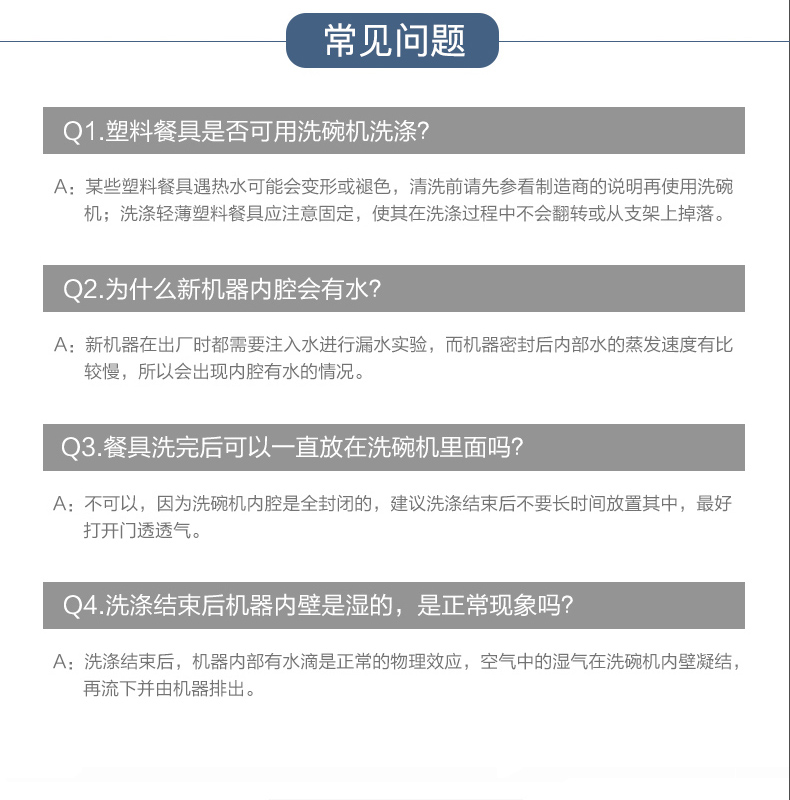 常见问题

Q1.塑料餐具是否可用洗碗机洗涤?

A：某些塑料餐具遇热水可能会变形或褪色，清洗前请先参看制造商的说明再使用洗碗机；洗涤轻薄塑料餐具应注意固定，使其在洗涤过程中不会翻转或从支架上掉落。

Q2.为什么新机器内腔会有水?

A：新机器在出厂时都需要注入水进行漏水实验，而机器密封后内部水的蒸发速度有比较慢，所以会出现内腔有水的情况。

Q3.餐具洗完后可以一直放在洗碗机里面吗?

A：不可以，因为洗碗机内腔是全封闭的，建议洗涤结束后不要长时间放置其中，最好打开门透透气。

Q4.洗涤结束后机器内壁是湿的，是正常现象吗?

A：洗涤结束后，机器内部有水滴是正常的物理效应，空气中的湿气在洗碗机内壁凝结，再流下并由机器排出。